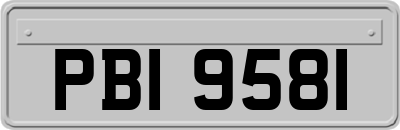 PBI 9581